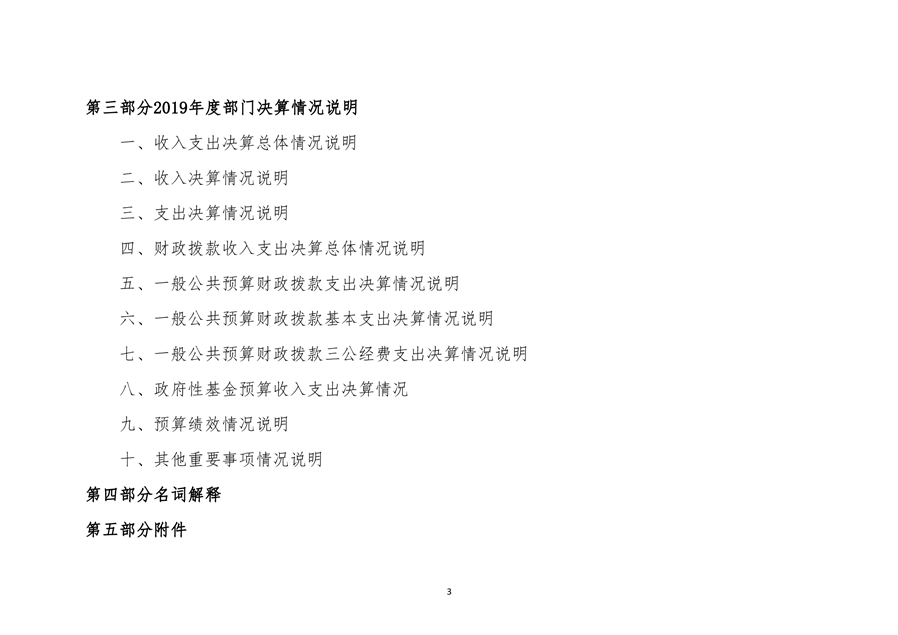 第三部分2019年度部门决算情况说明

一、收入支出决算总体情况说明

二、收入决算情况说明

三、支出决算情况说明

四、财政拨款收入支出决算总体情况说明

五、一般公共预算财政拨款支出决算情况说明

六、一般公共预算财政拨款基本支出决算情况说明

七、一般公共预算财政拨款三公经费支出决算情况说明

八、政府性基金预算收入支出决算情况

九、预算绩效情况说明

十、其他重要事项情况说明

第四部分名词解释

第五部分附件

3